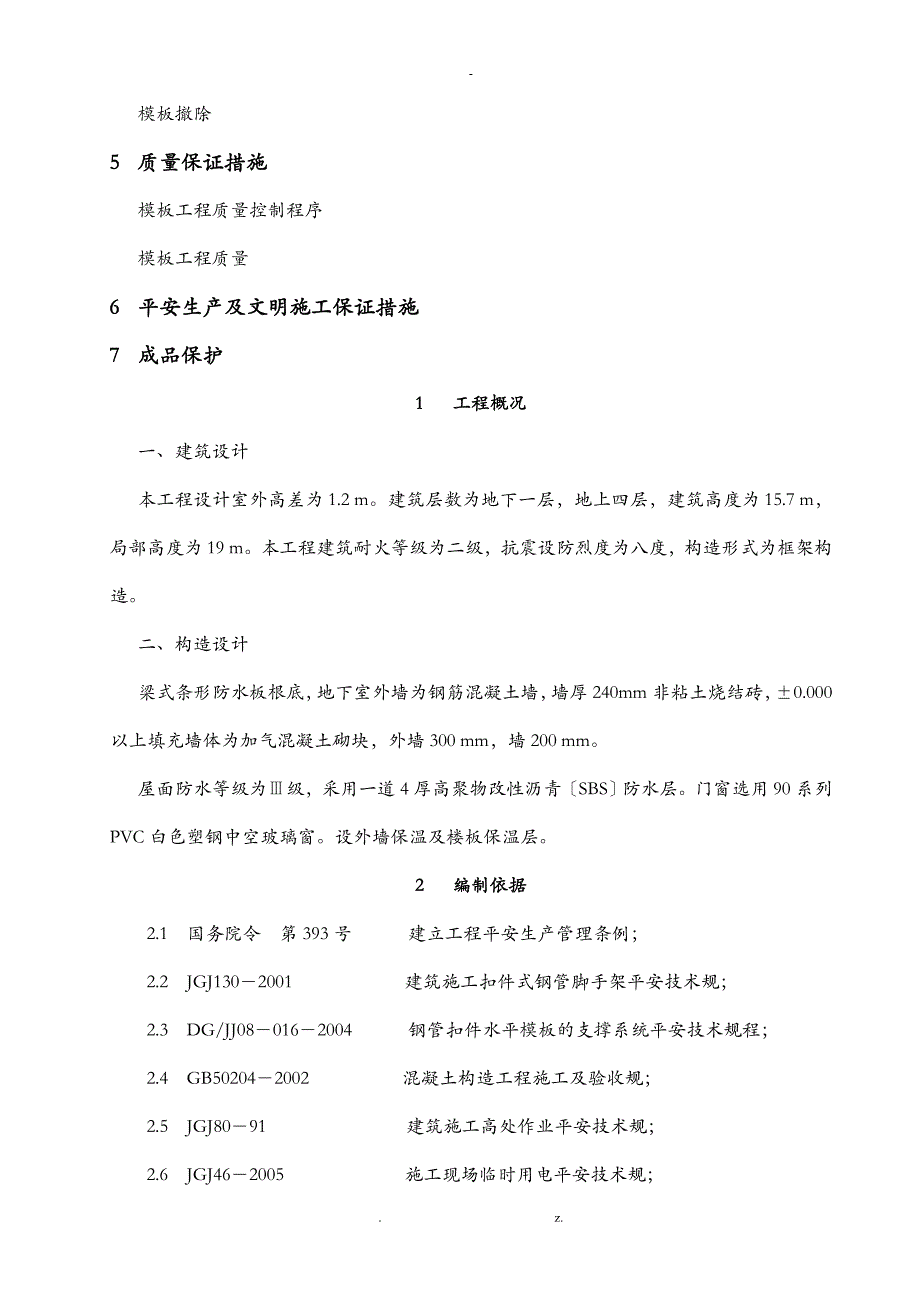 -

模板撤除

5 质量保证措施

模板工程质量控制程序

模板工程质量

6 平安生产及文明施工保证措施

7 成品保护

1 工程概况

一、建筑设计

本工程设计室外高差为 1.2 m。建筑层数为地下一层，地上四层，建筑高度为 15.7 m，局部高度为 19 m。本工程建筑耐火等级为二级，抗震设防烈度为八度，构造形式为框架构造。

二、构造设计

梁式条形防水板根底，地下室外墙为钢筋混凝土墙，墙厚 240mm 非粘土烧结砖，±0.000 以上填充墙体为加气混凝土砌块，外墙 300 mm，墙 200 mm。

屋面防水等级为Ⅲ级，采用一道 4 厚高聚物改性沥青〔SBS〕防水层。门窗选用 90 系列 PVC 白色塑钢中空玻璃窗。设外墙保温及楼板保温层。

2 编制依据

2.1 国务院令 第 393 号 建立工程平安生产管理条例；

2.2 JGJ130－2001 建筑施工扣件式钢管脚手架平安技术规；

2.3 DG/JJ08－016－2004 钢管扣件水平模板的支撑系统平安技术规程；

2.4 GB50204－2002 混凝土构造工程施工及验收规；

2.5 JGJ80－91 建筑施工高处作业平安技术规；

2.6 JGJ46－2005 施工现场临时用电平安技术规；

. z.